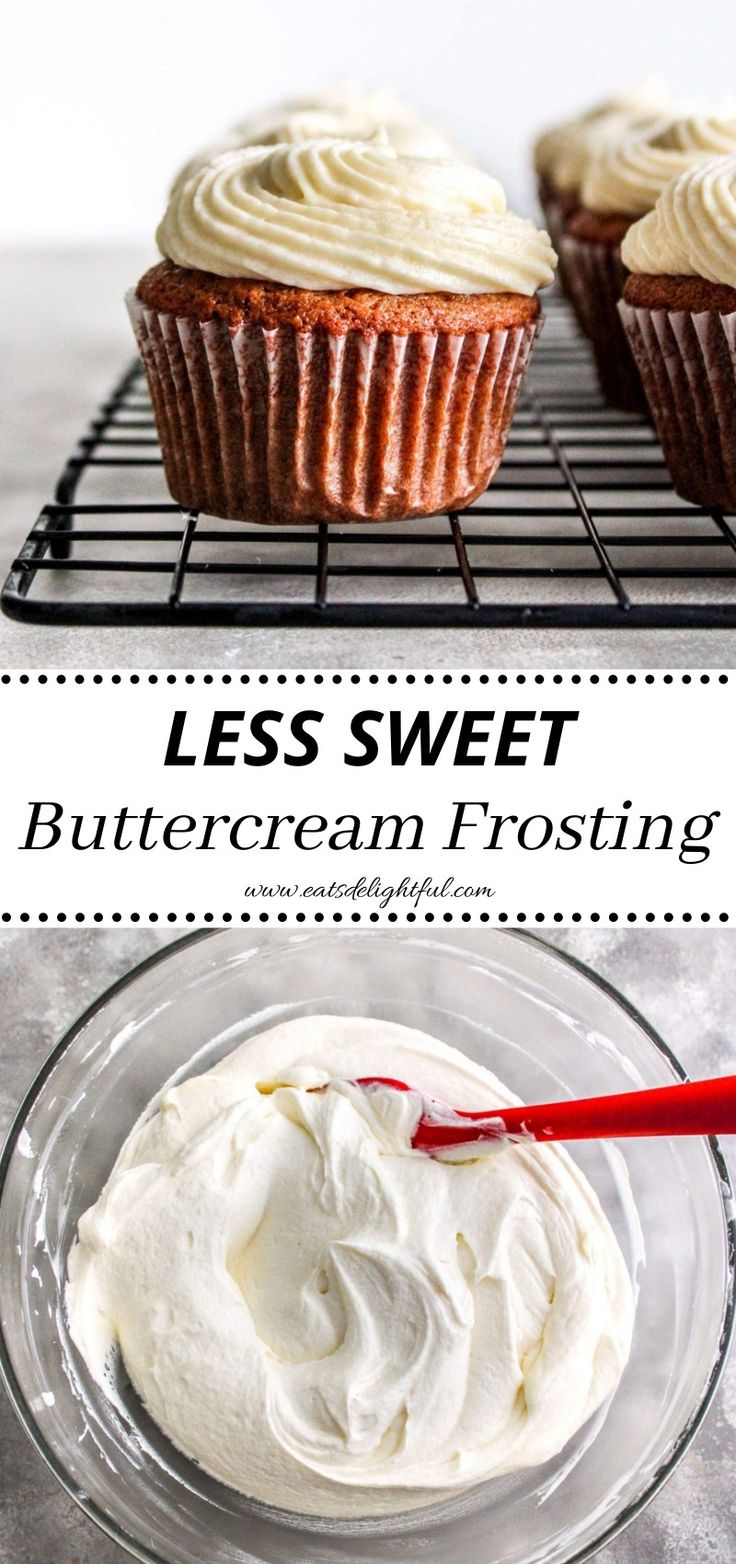 LESS SWEET
Buttercream Frosting
www.eatsdelightful.com